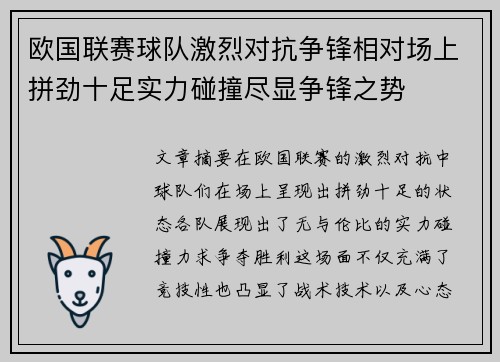 欧国联赛球队激烈对抗争锋相对场上拼劲十足实力碰撞尽显争锋之势

文章摘要在欧国联赛的激烈对抗中球队们在场上呈现出拼劲十足的状态各队展现出了无与伦比的实力碰撞力求争夺胜利这场面不仅充满了竞技性也凸显了战术技术以及心态